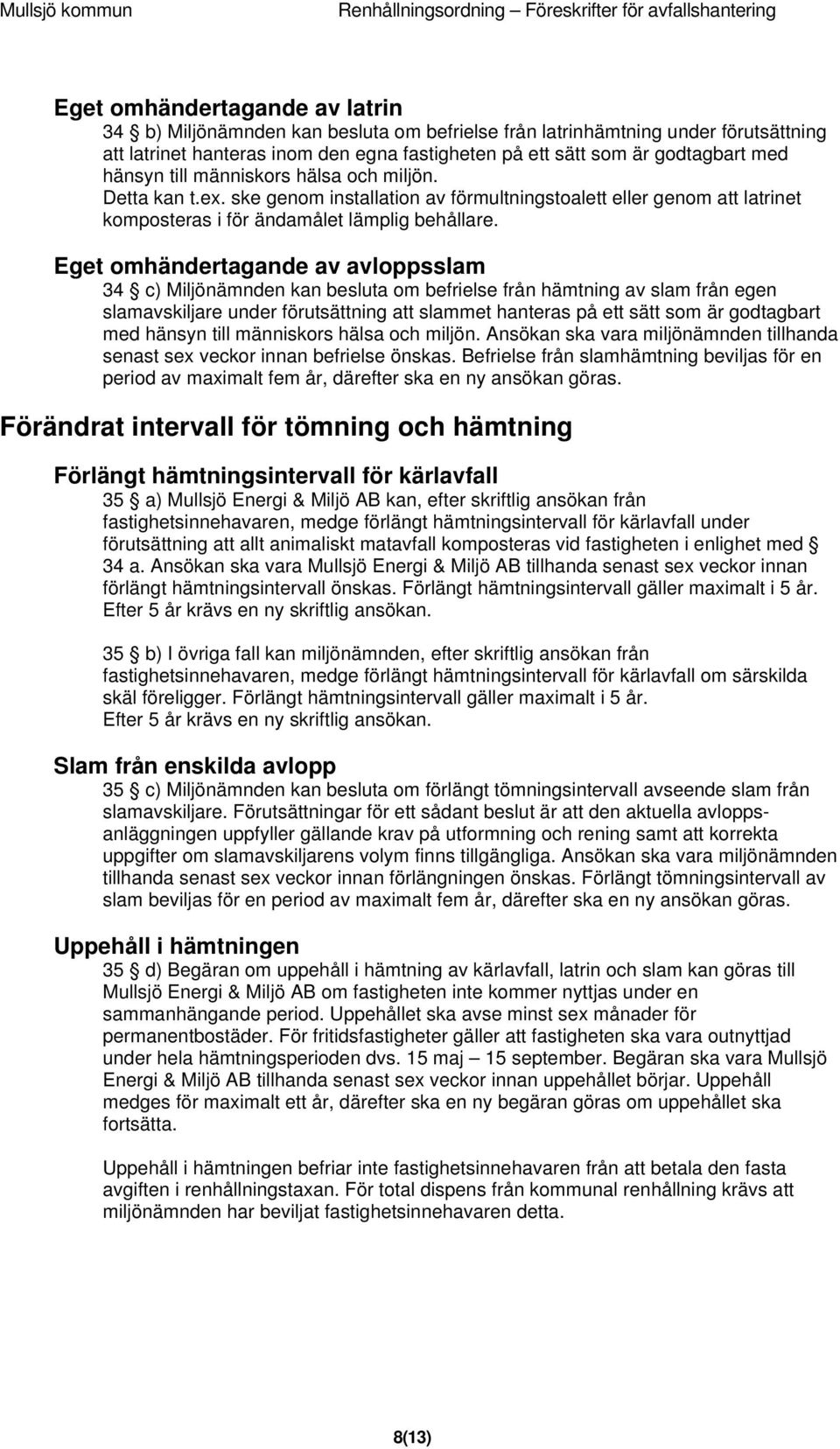 Mullsjö kommun Renhållningsordning – Föreskrifter för avfallshantering

Eget omhändertagande av latrin
34 § b) Miljönämnden kan besluta om befrielse från latrinhämtning under förutsättning att latrinet hanteras inom den egna fastigheten på ett sätt som är godtagbart med hänsyn till människors hälsa och miljön.
Detta kan t.ex. ske genom installation av förmultningstoalett eller genom att latrinet komposteras i för ändamålet lämplig behållare.

Eget omhändertagande av avloppsslam
34 § c) Miljönämnden kan besluta om befrielse från hämtning av slam från egen slamavskiljare under förutsättning att slammet hanteras på ett sätt som är godtagbart med hänsyn till människors hälsa och miljön. Ansökan ska vara miljönämnden tillhanda senast sex veckor innan befrielse önskas. Befrielse från slamhämtning beviljas för en period av maximalt fem år, därefter ska en ny ansökan göras.

Förändrat intervall för tömning och hämtning

Förlängt hämtningsintervall för kärlavfall
35 § a) Mullsjö Energi & Miljö AB kan, efter skriftlig ansökan från fastighetsinnehavaren, medge förlängt hämtningsintervall för kärlavfall under förutsättning att allt animaliskt matavfall komposteras vid fastigheten i enlighet med § 34 a. Ansökan ska vara Mullsjö Energi & Miljö AB tillhanda senast sex veckor innan förlängt hämtningsintervall önskas. Förlängt hämtningsintervall gäller maximalt i 5 år. Efter 5 år krävs en ny skriftlig ansökan.

35 § b) I övriga fall kan miljönämnden, efter skriftlig ansökan från fastighetsinnehavaren, medge förlängt hämtningsintervall för kärlavfall om särskilda skäl föreligger. Förlängt hämtningsintervall gäller maximalt i 5 år. Efter 5 år krävs en ny skriftlig ansökan.

Slam från enskilda avlopp
35 § c) Miljönämnden kan besluta om förlängt tömningsintervall avseende slam från slamavskiljare. Förutsättningar för ett sådant beslut är att den aktuella avloppsanläggningen uppfyller gällande krav på utformning och rening samt att korrekta uppgifter om slamavskiljarens volym finns tillgängliga. Ansökan ska vara miljönämnden tillhanda senast sex veckor innan förlängningen önskas. Förlängt tömningsintervall av slam beviljas för en period av maximalt fem år, därefter ska en ny ansökan göras.

Uppehåll i hämtningen
35 § d) Begäran om uppehåll i hämtning av kärlavfall, latrin och slam kan göras till Mullsjö Energi & Miljö AB om fastigheten inte kommer nyttjas under en sammanhängande period. Uppehållet ska avse minst sex månader för permanentbostäder. För fritidsfastigheter gäller att fastigheten ska vara outnyttjad under hela hämtningsperioden dvs. 15 maj – 15 september. Begäran ska vara Mullsjö Energi & Miljö AB tillhanda senast sex veckor innan uppehållet börjar. Uppehåll medges för maximalt ett år, därefter ska en ny begäran göras om uppehållet ska fortsätta.

Uppehåll i hämtningen befriar inte fastighetsinnehavaren från att betala den fasta avgiften i renhållningstaxan. För total dispens från kommunal renhållning krävs att miljönämnden har beviljat fastighetsinnehavaren detta.

8(13)